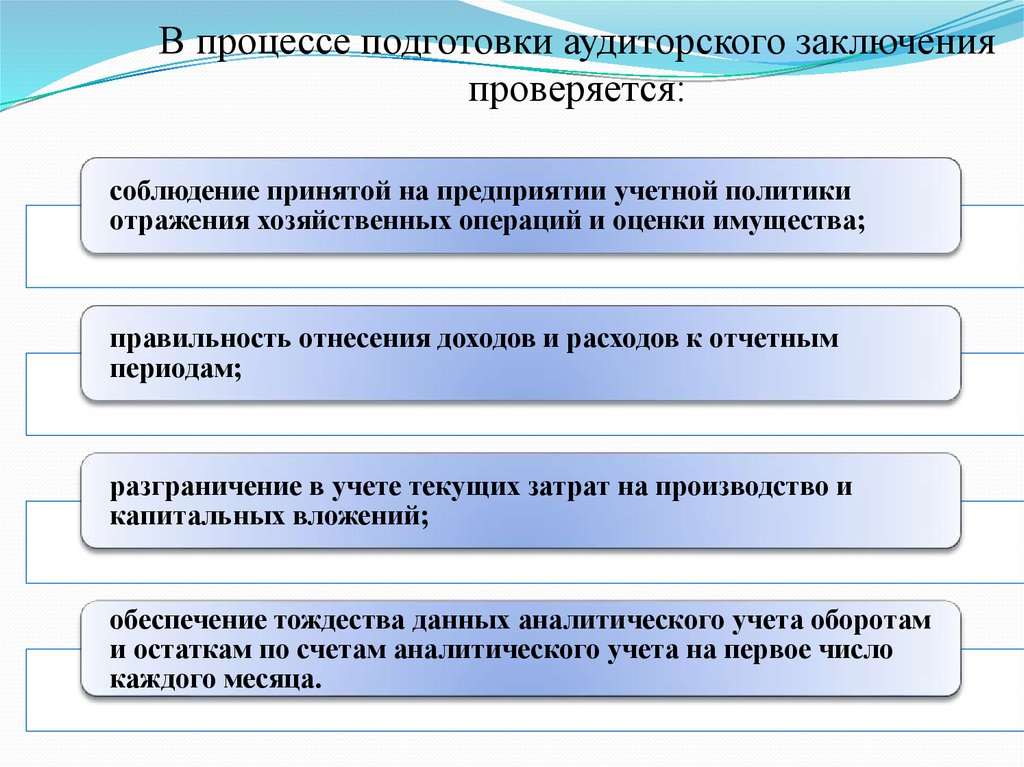 В процессе подготовки аудиторского заключения проверяется:

соблюдение принятой на предприятии учетной политики отражения хозяйственных операций и оценки имущества;

правильность отнесения доходов и расходов к отчетным периодам;

разграничение в учете текущих затрат на производство и капитальных вложений;

обеспечение тождества данных аналитического учета оборотам и остаткам по счетам аналитического учета на первое число каждого месяца.